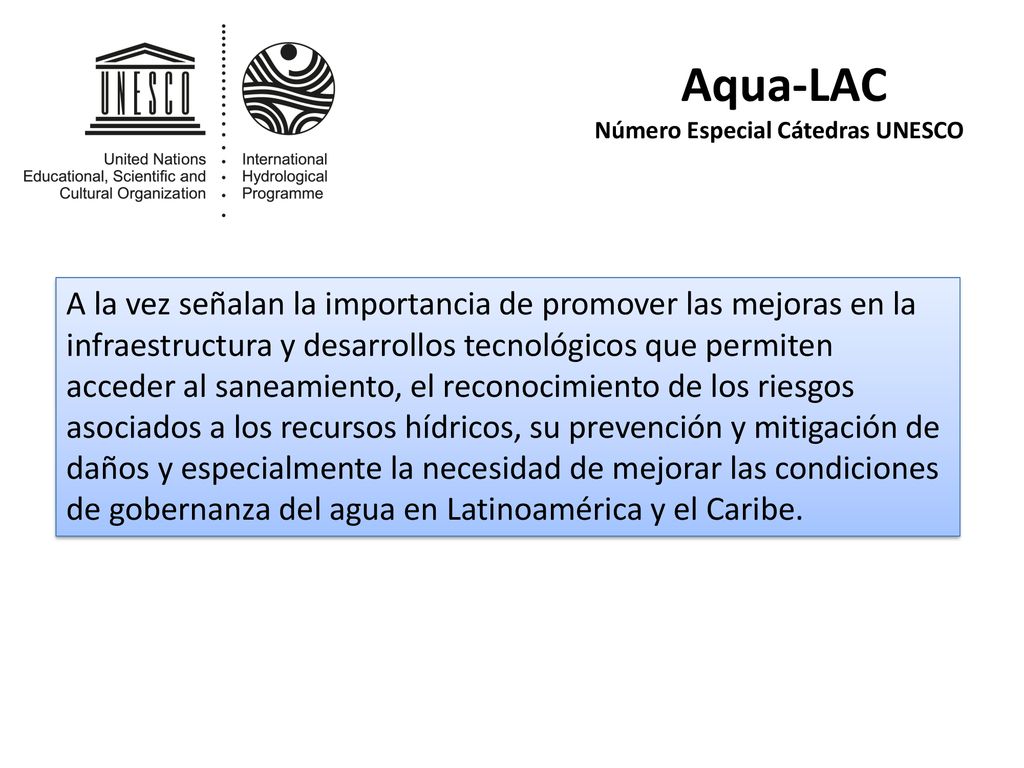 UNESCO

United Nations
Educational, Scientific and
Cultural Organization

International
Hydrological
Programme

Aqua-LAC
Número Especial Cátedras UNESCO

A la vez señalan la importancia de promover las mejoras en la infraestructura y desarrollos tecnológicos que permiten acceder al saneamiento, el reconocimiento de los riesgos asociados a los recursos hídricos, su prevención y mitigación de daños y especialmente la necesidad de mejorar las condiciones de gobernanza del agua en Latinoamérica y el Caribe.